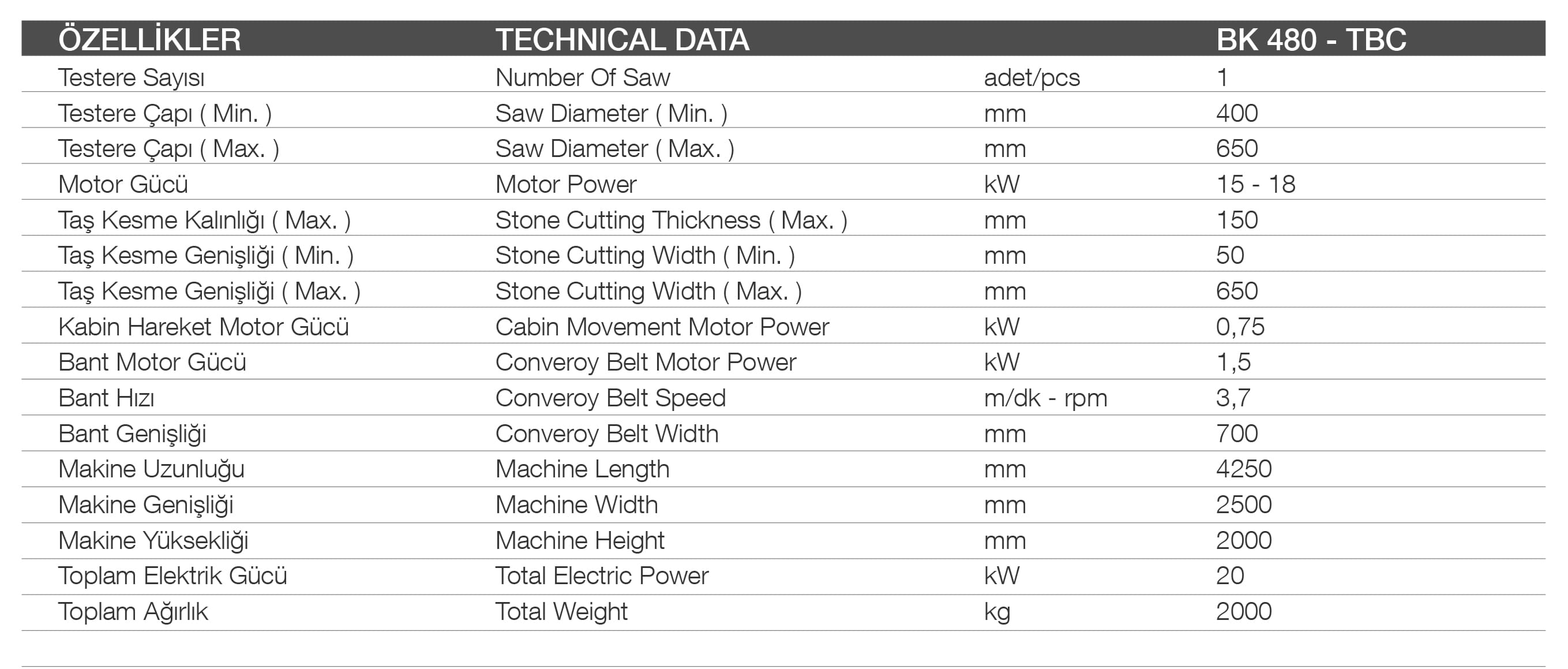 | ÖZELLİKLER | TECHNICAL DATA |  | BK 480 - TBC |
|---|---|---|---|
| Testere Sayısı | Number Of Saw | adet/pcs | 1 |
| Testere Çapı ( Min. ) | Saw Diameter ( Min. ) | mm | 400 |
| Testere Çapı ( Max. ) | Saw Diameter ( Max. ) | mm | 650 |
| Motor Gücü | Motor Power | kW | 15 - 18 |
| Taş Kesme Kalınlığı ( Max. ) | Stone Cutting Thickness ( Max. ) | mm | 150 |
| Taş Kesme Genişliği ( Min. ) | Stone Cutting Width ( Min. ) | mm | 50 |
| Taş Kesme Genişliği ( Max. ) | Stone Cutting Width ( Max. ) | mm | 650 |
| Kabin Hareket Motor Gücü | Cabin Movement Motor Power | kW | 0,75 |
| Bant Motor Gücü | Converoy Belt Motor Power | kW | 1,5 |
| Bant Hızı | Converoy Belt Speed | m/dk - rpm | 3,7 |
| Bant Genişliği | Converoy Belt Width | mm | 700 |
| Makine Uzunluğu | Machine Length | mm | 4250 |
| Makine Genişliği | Machine Width | mm | 2500 |
| Makine Yüksekliği | Machine Height | mm | 2000 |
| Toplam Elektrik Gücü | Total Electric Power | kW | 20 |
| Toplam Ağırlık | Total Weight | kg | 2000 |